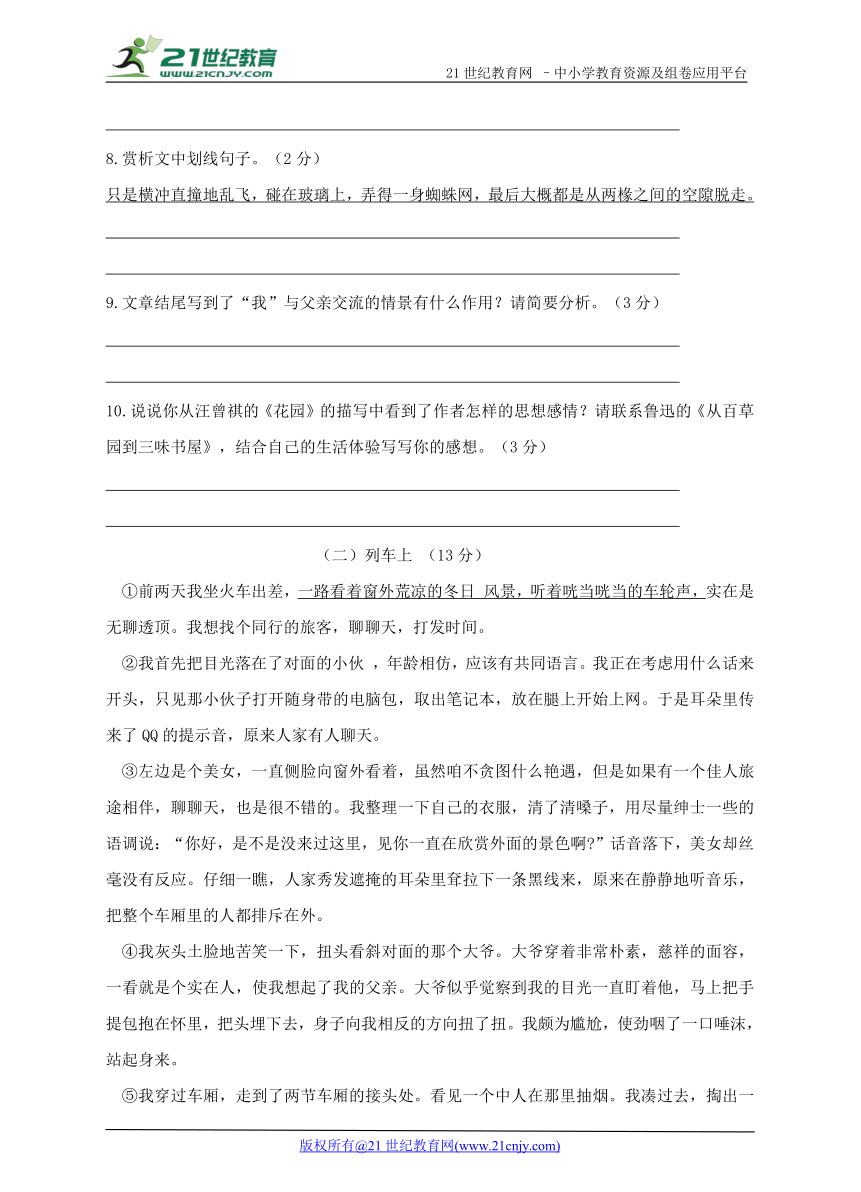 21世纪教育
www.21cnjy.com

21 世纪教育网 －中小学教育资源及组卷应用平台

8.赏析文中划线句子。（2 分）

只是横冲直撞地乱飞，碰在玻璃上，弄得一身蜘蛛网，最后大概都是从两椽之间的空隙脱走。

9.文章结尾写到了“我”与父亲交流的情景有什么作用？请简要分析。（3 分）

10.说说你从汪曾祺的《花园》的描写中看到了作者怎样的思想感情？请联系鲁迅的《从百草园到三味书屋》，结合自己的生活体验写写你的感想。（3 分）

（二）列车上 （13 分）

①前两天我坐火车出差，一路看着窗外荒凉的冬日 风景，听着咣当咣当的车轮声，实在是无聊透顶。我想找个同行的旅客，聊聊天，打发时间。

②我首先把目光落在了对面的小伙 ，年龄相仿，应该有共同语言。我正在考虑用什么话来开头，只见那小伙子打开随身带的电脑包，取出笔记本，放在腿上开始上网。于是耳朵里传来了 QQ 的提示音，原来人家有人聊天。

③左边是个美女，一直侧脸向窗外看着，虽然咱不贪图什么艳遇，但是如果有一个佳人旅途相伴，聊聊天，也是很不错的。我整理一下自己的衣服，清了清嗓子，用尽量绅士一些的语调说：“你好，是不是没来过这里，见你一直在欣赏外面的景色啊?”话音落下，美女却丝毫没有反应。仔细一瞧，人家秀发遮掩的耳朵里耷拉下一条黑线来，原来在静静地听音乐，把整个车厢里的人都排斥在外。

④我灰头土脸地苦笑一下，扭头看斜对面的那个大爷。大爷穿着非常朴素，慈祥的面容，一看就是个实在人，使我想起了我的父亲。大爷似乎觉察到我的目光一直盯着他，马上把手提包抱在怀里，把头埋下去，身子向我相反的方向扭了扭。我颇为尴尬，使劲咽了一口唾沫，站起身来。

⑤我穿过车厢，走到了两节车厢的接头处。看见一个中人在那里抽烟。我凑过去，掏出一

版权所有@21 世纪教育网(www.21cnjy.com)